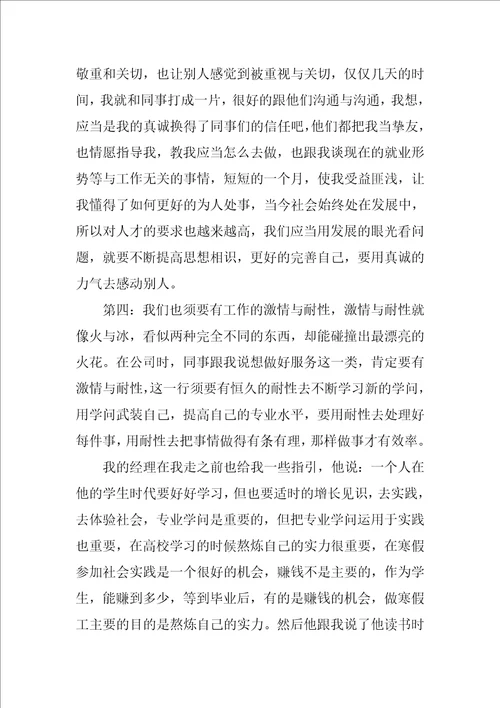 敬重和关切，也让别人感觉到被重视与关切，仅仅几天的时间，我就和同事打成一片，很好的跟他们沟通与沟通，我想，应当是我的真诚换得了同事们的信任吧，他们都把我当挚友，也情愿指导我，教我应当怎么去做，也跟我谈现在的就业形势等与工作无关的事情，短短的一个月，使我受益匪浅，让我懂得了如何更好的为人处事，当今社会始终处在发展中，所以对人才的要求也越来越高，我们应当用发展的眼光看问题，就要不断提高思想相识，更好的完善自己，要用真诚的力气去感动别人。

第四：我们也须要有工作的激情与耐性，激情与耐性就像火与冰，看似两种完全不同的东西，却能碰撞出最漂亮的火花。在公司时，同事跟我说想做好服务这一类，肯定要有激情与耐性，这一行须要有恒久的耐性去不断学习新的学问，用学问武装自己，提高自己的专业水平，要用耐性去处理好每件事，用耐性去把事情做得有条有理，那样做事才有效率。

我的经理在我走之前也给我一些指引，他说：一个人在他的学生时代要好好学习，但也要适时的增长见识，去实践，去体验社会，专业学问是重要的，但把专业学问运用于实践也重要，在高校学习的时候熬炼自己的实力很重要，在寒假参加社会实践是一个很好的机会，赚钱不是主要的，作为学生，能赚到多少，等到毕业后，有的是赚钱的机会，做寒假工主要的目的是熬炼自己的实力。然后他跟我说了他读书时